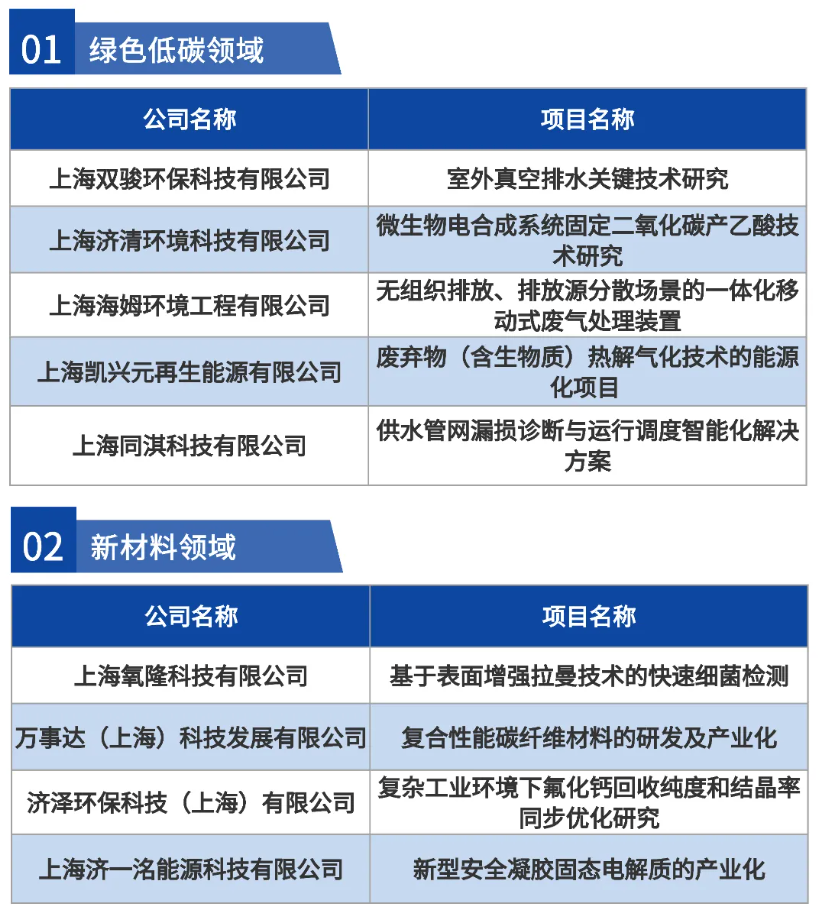 01 绿色低碳领域

| 公司名称 | 项目名称 |
|---|---|
| 上海双骏环保科技有限公司 | 室外真空排水关键技术研究 |
| 上海济清环境科技有限公司 | 微生物电合成系统固定二氧化碳产乙酸技术研究 |
| 上海海姆环境工程有限公司 | 无组织排放、排放源分散场景的一体化移动式废气处理装置 |
| 上海凯兴元再生能源有限公司 | 废弃物（含生物质）热解气化技术的能源化项目 |
| 上海同淇科技有限公司 | 供水管网漏损诊断与运行调度智能化解决方案 |

02 新材料领域

| 公司名称 | 项目名称 |
|---|---|
| 上海氧隆科技有限公司 | 基于表面增强拉曼技术的快速细菌检测 |
| 万事达（上海）科技发展有限公司 | 复合性能碳纤维材料的研发及产业化 |
| 济泽环保科技（上海）有限公司 | 复杂工业环境下氟化钙回收纯度和结晶率同步优化研究 |
| 上海济一洺能源科技有限公司 | 新型安全凝胶固态电解质的产业化 |